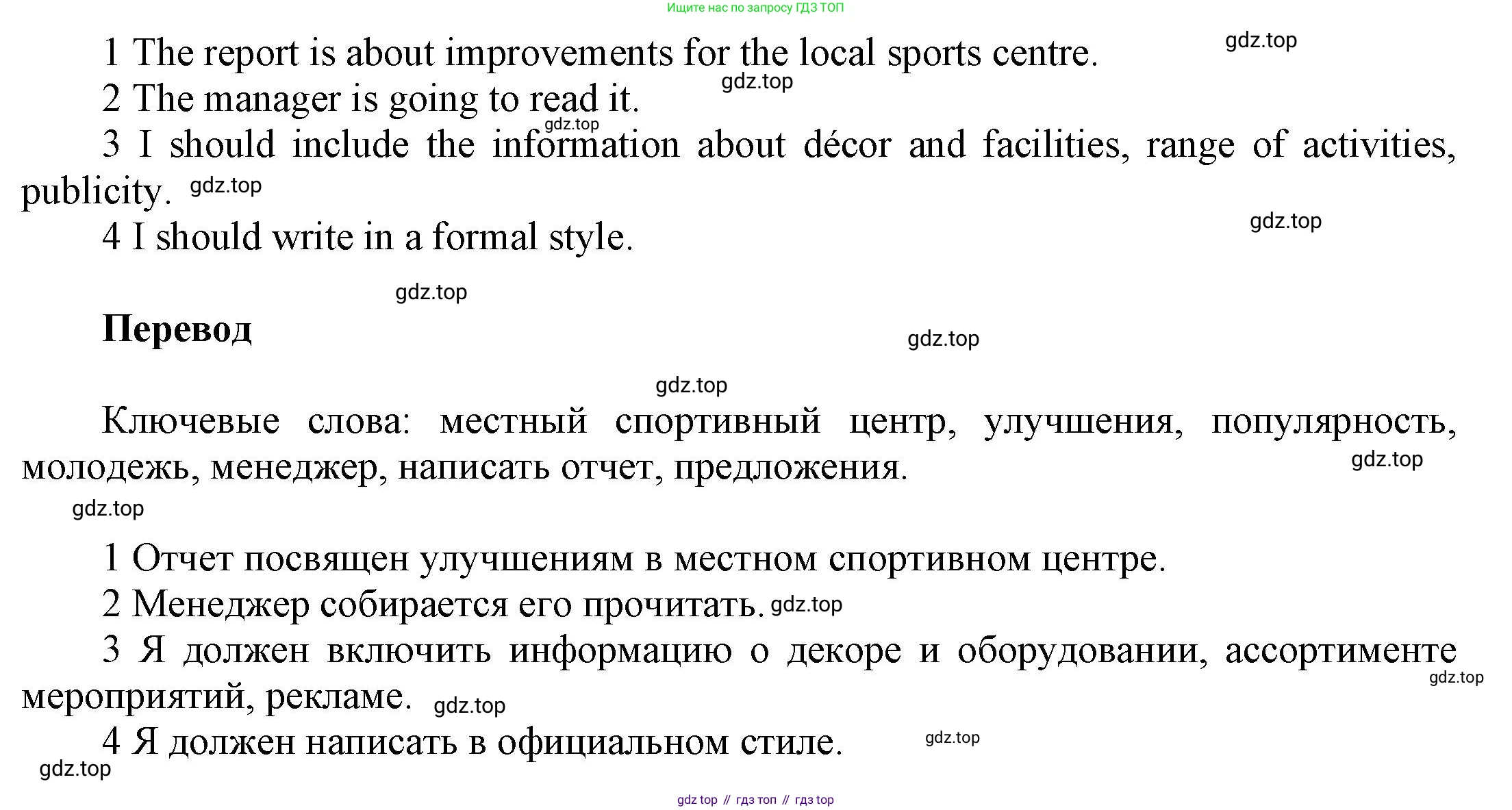 Ищите нас по запросу ГДЗ ТОП

1 The report is about improvements for the local sports centre. gdz.top

2 The manager is going to read it. gdz.top

gdz.top

3 I should include the information about décor and facilities, range of activities, publicity. gdz.top

4 I should write in a formal style. gdz.top

gdz.top

Перевод

gdz.top

gdz.top

Ключевые слова: местный спортивный центр, улучшения, популярность, молодежь, менеджер, написать отчет, предложения. gdz.top

gdz.top

1 Отчет посвящен улучшениям в местном спортивном центре.

2 Менеджер собирается его прочитать. gdz.top

3 Я должен включить информацию о декоре и оборудовании, ассортименте мероприятий, рекламе. gdz.top

gdz.top

4 Я должен написать в официальном стиле. gdz.top

gdz.top

gdz top // гдз топ // гдз top